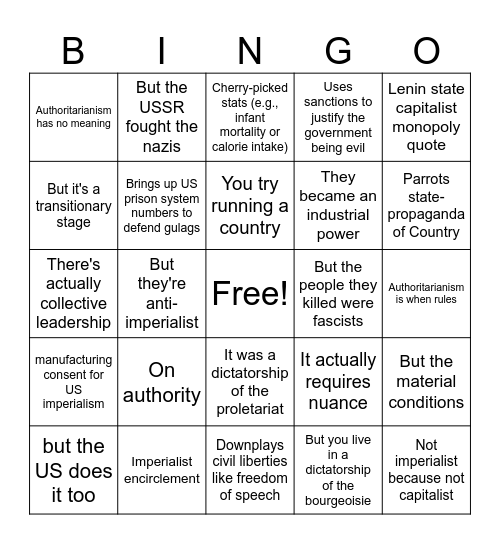 | B | I | N | G | O |
|---|---|---|---|---|
| Authoritarianism has no meaning | But the USSR fought the nazis | Cherry-picked stats (e.g., infant mortality or calorie intake) | Uses sanctions to justify the government being evil | Lenin state capitalist monopoly quote |
| But it's a transitionary stage | Brings up US prison system numbers to defend gulags | You try running a country | They became an industrial power | Parrots state-propaganda of Country |
| There's actually collective leadership | But they're anti-imperialist | Free! | But the people they killed were fascists | Authoritarianism is when rules |
| manufacturing consent for US imperialism | On authority | It was a dictatorship of the proletariat | It actually requires nuance | But the material conditions |
| but the US does it too | Imperialist encirclement | Downplays civil liberties like freedom of speech | But you live in a dictatorship of the bourgeoisie | Not imperialist because not capitalist |